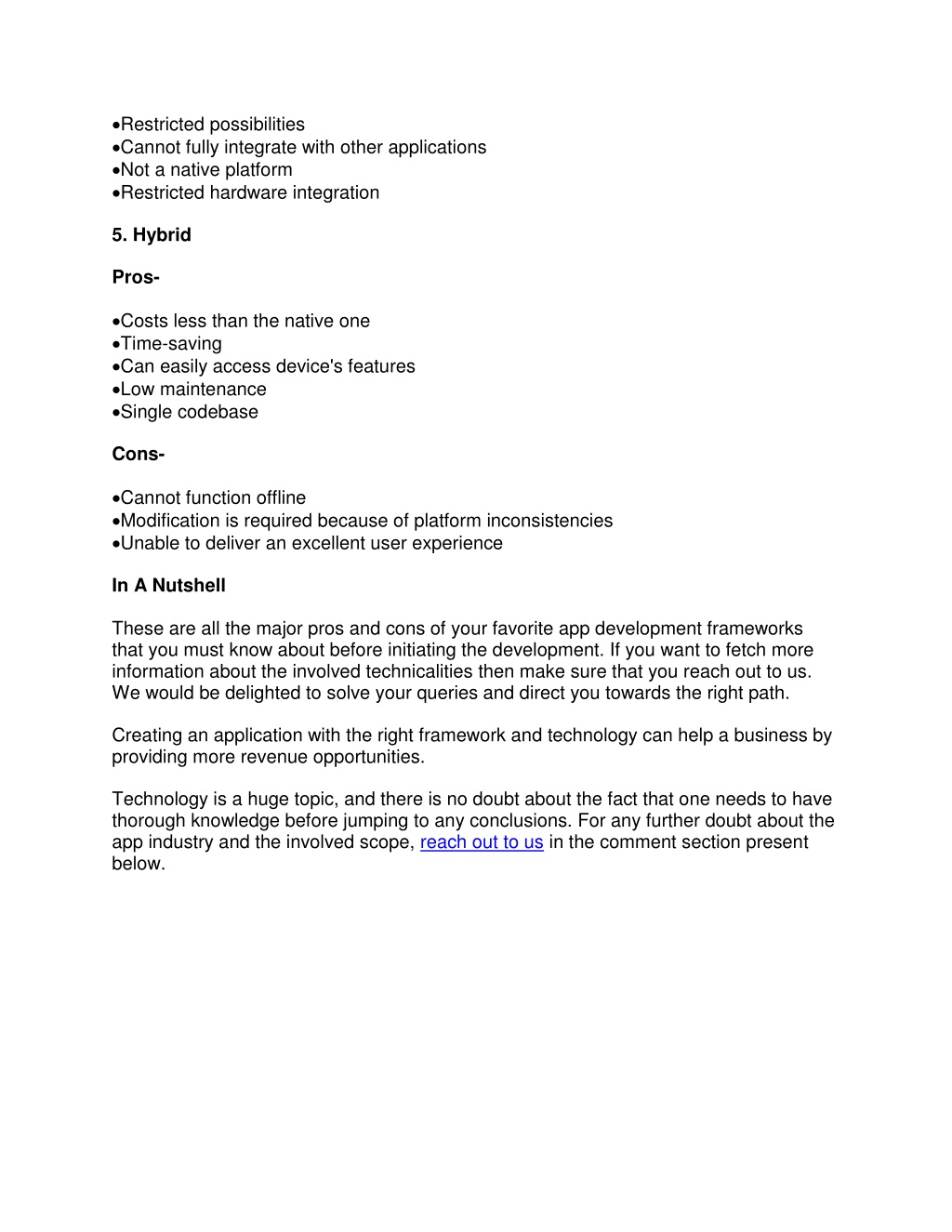 •Restricted possibilities
•Cannot fully integrate with other applications
•Not a native platform
•Restricted hardware integration

5. Hybrid

Pros-

•Costs less than the native one
•Time-saving
•Can easily access device's features
•Low maintenance
•Single codebase

Cons-

•Cannot function offline
•Modification is required because of platform inconsistencies
•Unable to deliver an excellent user experience

In A Nutshell

These are all the major pros and cons of your favorite app development frameworks that you must know about before initiating the development. If you want to fetch more information about the involved technicalities then make sure that you reach out to us. We would be delighted to solve your queries and direct you towards the right path.

Creating an application with the right framework and technology can help a business by providing more revenue opportunities.

Technology is a huge topic, and there is no doubt about the fact that one needs to have thorough knowledge before jumping to any conclusions. For any further doubt about the app industry and the involved scope, reach out to us in the comment section present below.